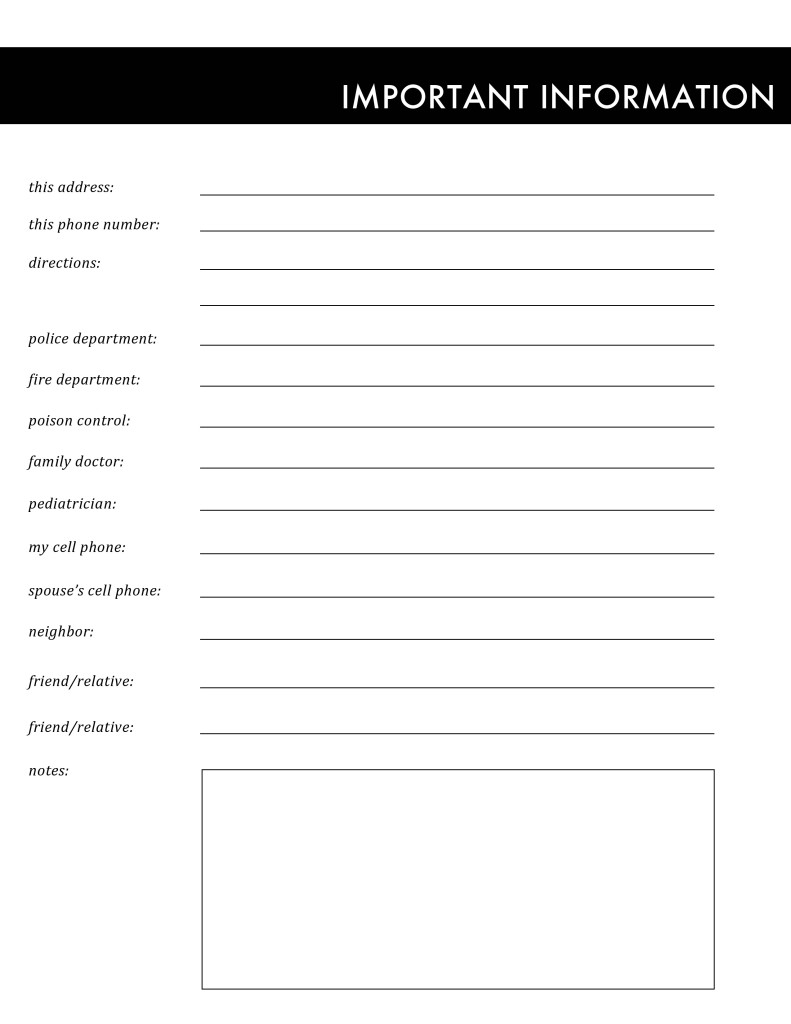 IMPORTANT INFORMATION

this address:

this phone number:

directions:

police department:

fire department:

poison control:

family doctor:

pediatrician:

my cell phone:

spouse's cell phone:

neighbor:

friend/relative:

friend/relative:

notes: